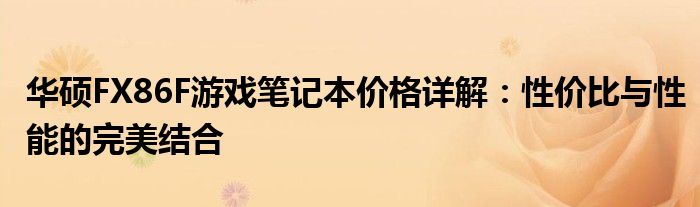 华硕FX86F游戏笔记本价格详解：性价比与性能的完美结合